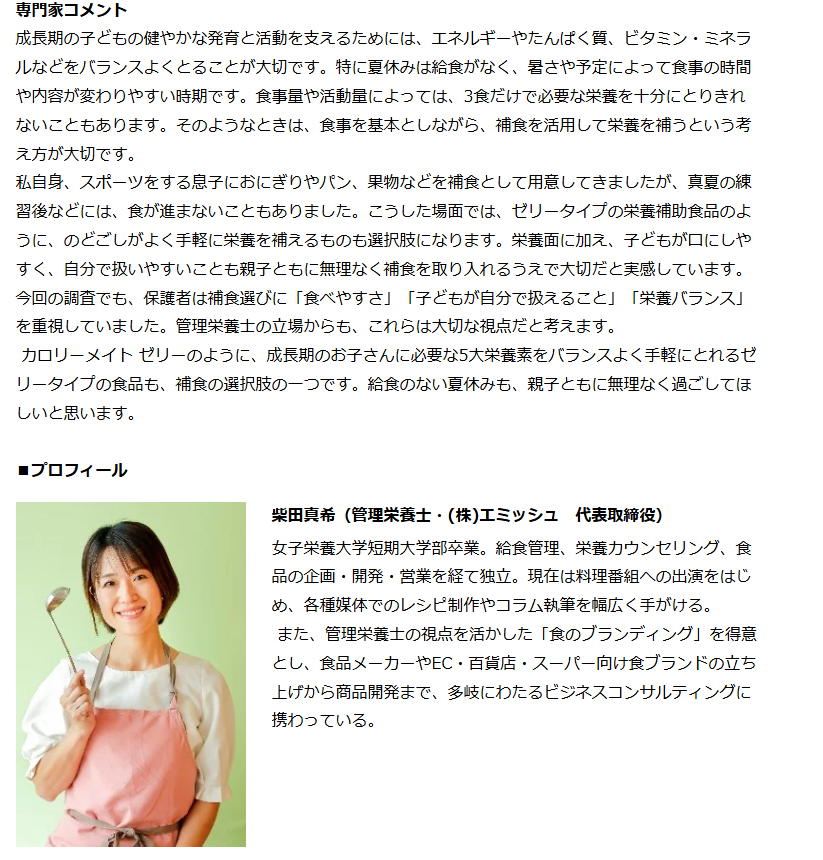 専門家コメント

成長期の子どもの健やかな発育と活動を支えるためには、エネルギーやたんぱく質、ビタミン・ミネラルなどをバランスよくとることが大切です。特に夏休みは給食がなく、暑さや予定によって食事の時間や内容が変わりやすい時期です。食事量や活動量によっては、3食だけで必要な栄養を十分にとりきれないこともあります。そのようなときは、食事を基本としながら、補食を活用して栄養を補うという考え方が大切です。

私自身、スポーツをする息子におにぎりやパン、果物などを補食として用意してきましたが、真夏の練習後などには、食が進まないこともありました。こうした場面では、ゼリータイプの栄養補助食品のように、のどごしがよく手軽に栄養を補えるものも選択肢になります。栄養面に加え、子どもが口にしやすく、自分で扱いやすいことも親子ともに無理なく補食を取り入れるうえで大切だと実感しています。

今回の調査でも、保護者は補食選びに「食べやすさ」「子どもが自分で扱えること」「栄養バランス」を重視していました。管理栄養士の立場からも、これらは大切な視点だと考えます。

カロリーメイト ゼリーのように、成長期のお子さんに必要な5大栄養素をバランスよく手軽にとれるゼリータイプの食品も、補食の選択肢の一つです。給食のない夏休みも、親子ともに無理なく過ごしてほしいと思います。

■プロフィール

柴田真希（管理栄養士・(株)エミッシュ　代表取締役）

女子栄養大学短期大学部卒業。給食管理、栄養カウンセリング、食品の企画・開発・営業を経て独立。現在は料理番組への出演をはじめ、各種媒体でのレシピ制作やコラム執筆を幅広く手がける。

また、管理栄養士の視点を活かした「食のブランディング」を得意とし、食品メーカーやEC・百貨店・スーパー向け食ブランドの立ち上げから商品開発まで、多岐にわたるビジネスコンサルティングに携わっている。